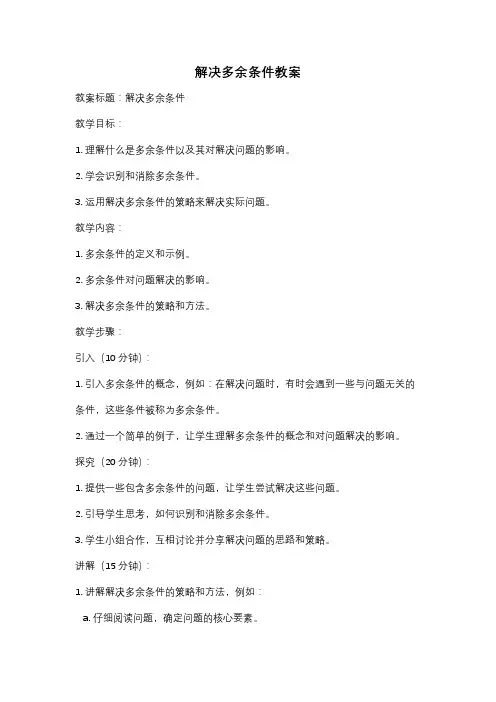 解决多余条件教案

教案标题：解决多余条件

教学目标：

1. 理解什么是多余条件以及其对解决问题的影响。

2. 学会识别和消除多余条件。

3. 运用解决多余条件的策略来解决实际问题。

教学内容：

1. 多余条件的定义和示例。

2. 多余条件对问题解决的影响。

3. 解决多余条件的策略和方法。

教学步骤：

引入（10 分钟）：

1. 引入多余条件的概念，例如：在解决问题时，有时会遇到一些与问题无关的条件，这些条件被称为多余条件。

2. 通过一个简单的例子，让学生理解多余条件的概念和对问题解决的影响。

探究（20 分钟）：

1. 提供一些包含多余条件的问题，让学生尝试解决这些问题。

2. 引导学生思考，如何识别和消除多余条件。

3. 学生小组合作，互相讨论并分享解决问题的思路和策略。

讲解（15 分钟）：

1. 讲解解决多余条件的策略和方法，例如：

a. 仔细阅读问题，确定问题的核心要素。